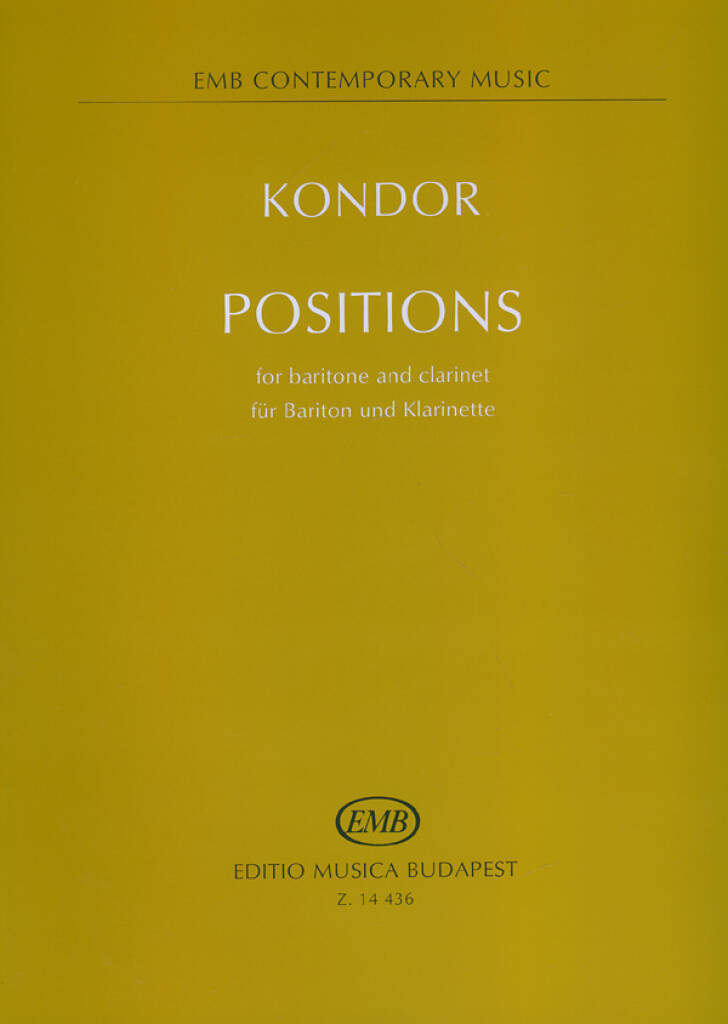 EMB CONTEMPORARY MUSIC

KONDOR

POSITIONS

for baritone and clarinet
für Bariton und Klarinette

EMB

EDITIO MUSICA BUDAPEST
Z. 14 436